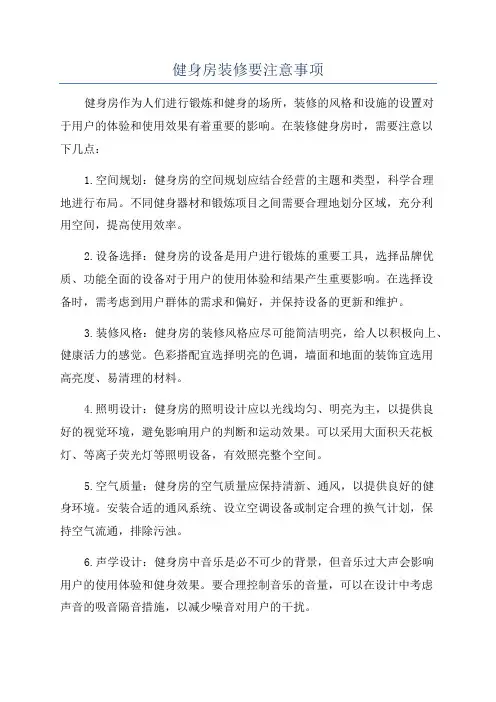 健身房装修要注意事项

健身房作为人们进行锻炼和健身的场所，装修的风格和设施的设置对于用户的体验和使用效果有着重要的影响。在装修健身房时，需要注意以下几点：

1.空间规划：健身房的空间规划应结合经营的主题和类型，科学合理地进行布局。不同健身器材和锻炼项目之间需要合理地划分区域，充分利用空间，提高使用效率。

2.设备选择：健身房的设备是用户进行锻炼的重要工具，选择品牌优质、功能全面的设备对于用户的使用体验和结果产生重要影响。在选择设备时，需考虑到用户群体的需求和偏好，并保持设备的更新和维护。

3.装修风格：健身房的装修风格应尽可能简洁明亮，给人以积极向上、健康活力的感觉。色彩搭配宜选择明亮的色调，墙面和地面的装饰宜选用高亮度、易清理的材料。

4.照明设计：健身房的照明设计应以光线均匀、明亮为主，以提供良好的视觉环境，避免影响用户的判断和运动效果。可以采用大面积天花板灯、等离子荧光灯等照明设备，有效照亮整个空间。

5.空气质量：健身房的空气质量应保持清新、通风，以提供良好的健身环境。安装合适的通风系统、设立空调设备或制定合理的换气计划，保持空气流通，排除污浊。

6.声学设计：健身房中音乐是必不可少的背景，但音乐过大声会影响用户的使用体验和健身效果。要合理控制音乐的音量，可以在设计中考虑声音的吸音隔音措施，以减少噪音对用户的干扰。